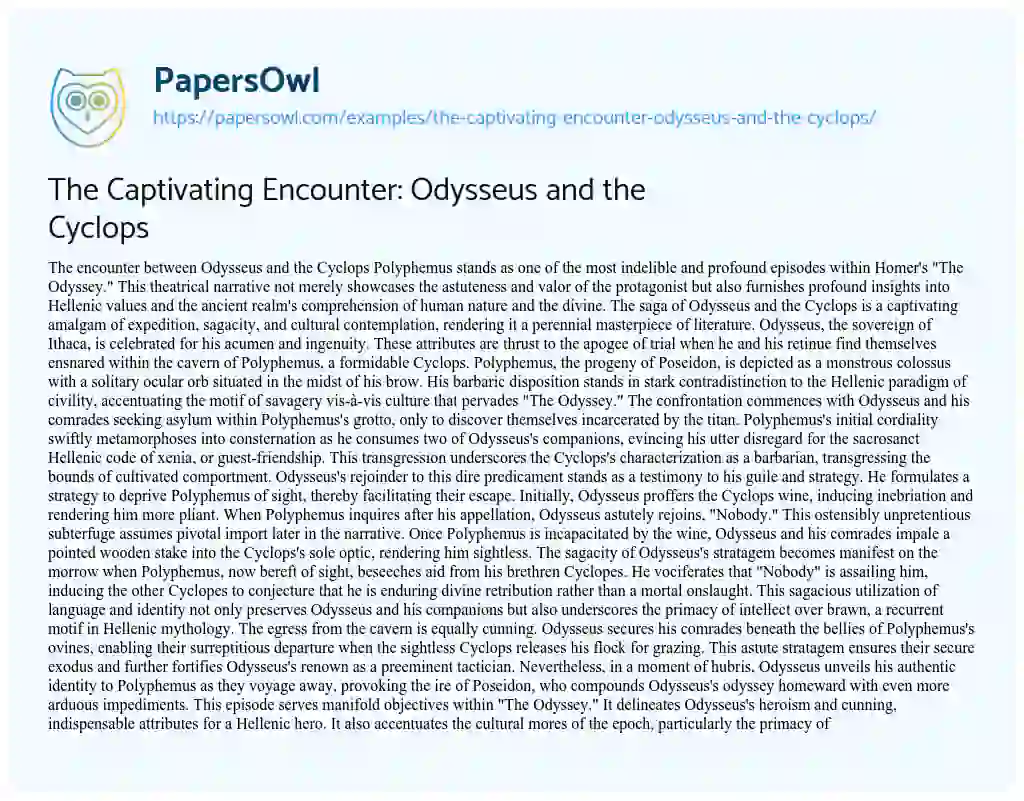 PapersOwl
https://papersowl.com/examples/the-captivating-encounter-odysseus-and-the-cyclops/

The Captivating Encounter: Odysseus and the Cyclops

The encounter between Odysseus and the Cyclops Polyphemus stands as one of the most indelible and profound episodes within Homer's "The Odyssey." This theatrical narrative not merely showcases the astuteness and valor of the protagonist but also furnishes profound insights into Hellenic values and the ancient realm's comprehension of human nature and the divine. The saga of Odysseus and the Cyclops is a captivating amalgam of expedition, sagacity, and cultural contemplation, rendering it a perennial masterpiece of literature. Odysseus, the sovereign of Ithaca, is celebrated for his acumen and ingenuity. These attributes are thrust to the apogee of trial when he and his retinue find themselves ensnared within the cavern of Polyphemus, a formidable Cyclops. Polyphemus, the progeny of Poseidon, is depicted as a monstrous colossus with a solitary ocular orb situated in the midst of his brow. His barbaric disposition stands in stark contradistinction to the Hellenic paradigm of civility, accentuating the motif of savagery vis-à-vis culture that pervades "The Odyssey." The confrontation commences with Odysseus and his comrades seeking asylum within Polyphemus's grotto, only to discover themselves incarcerated by the titan. Polyphemus's initial cordiality swiftly metamorphoses into consternation as he consumes two of Odysseus's companions, evincing his utter disregard for the sacrosanct Hellenic code of xenia, or guest-friendship. This transgression underscores the Cyclops's characterization as a barbarian, transgressing the bounds of cultivated comportment. Odysseus's rejoinder to this dire predicament stands as a testimony to his guile and strategy. He formulates a strategy to deprive Polyphemus of sight, thereby facilitating their escape. Initially, Odysseus proffers the Cyclops wine, inducing inebriation and rendering him more pliant. When Polyphemus inquires after his appellation, Odysseus astutely rejoins, "Nobody." This ostensibly unpretentious subterfuge assumes pivotal import later in the narrative. Once Polyphemus is incapacitated by the wine, Odysseus and his comrades impale a pointed wooden stake into the Cyclops's sole optic, rendering him sightless. The sagacity of Odysseus's stratagem becomes manifest on the morrow when Polyphemus, now bereft of sight, beseeches aid from his brethren Cyclopes. He vociferates that "Nobody" is assailing him, inducing the other Cyclopes to conjecture that he is enduring divine retribution rather than a mortal onslaught. This sagacious utilization of language and identity not only preserves Odysseus and his companions but also underscores the primacy of intellect over brawn, a recurrent motif in Hellenic mythology. The egress from the cavern is equally cunning. Odysseus secures his comrades beneath the bellies of Polyphemus's ovines, enabling their surreptitious departure when the sightless Cyclops releases his flock for grazing. This astute stratagem ensures their secure exodus and further fortifies Odysseus's renown as a preeminent tactician. Nevertheless, in a moment of hubris, Odysseus unveils his authentic identity to Polyphemus as they voyage away, provoking the ire of Poseidon, who compounds Odysseus's odyssey homeward with even more arduous impediments. This episode serves manifold objectives within "The Odyssey." It delineates Odysseus's heroism and cunning, indispensable attributes for a Hellenic hero. It also accentuates the cultural mores of the epoch, particularly the primacy of